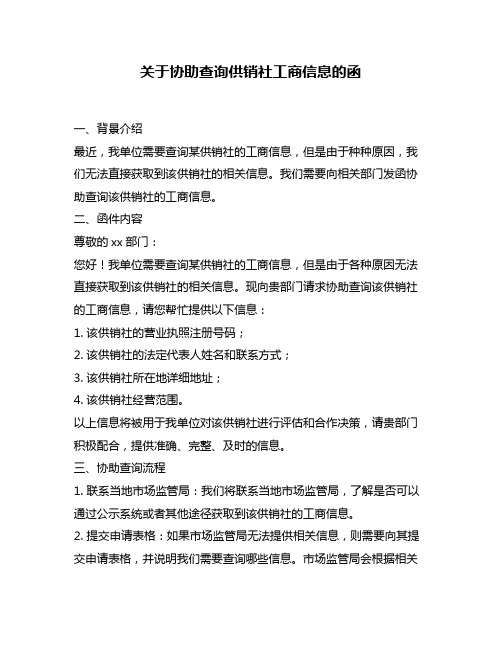 关于协助查询供销社工商信息的函

一、背景介绍

最近，我单位需要查询某供销社的工商信息，但是由于种种原因，我们无法直接获取到该供销社的相关信息。我们需要向相关部门发函协助查询该供销社的工商信息。

二、函件内容

尊敬的 xx 部门：

您好！我单位需要查询某供销社的工商信息，但是由于各种原因无法直接获取到该供销社的相关信息。现向贵部门请求协助查询该供销社的工商信息，请您帮忙提供以下信息：

1. 该供销社的营业执照注册号码；

2. 该供销社的法定代表人姓名和联系方式；

3. 该供销社所在地详细地址；

4. 该供销社经营范围。

以上信息将被用于我单位对该供销社进行评估和合作决策，请贵部门积极配合，提供准确、完整、及时的信息。

三、协助查询流程

1. 联系当地市场监管局：我们将联系当地市场监管局，了解是否可以通过公示系统或者其他途径获取到该供销社的工商信息。

2. 提交申请表格：如果市场监管局无法提供相关信息，则需要向其提交申请表格，并说明我们需要查询哪些信息。市场监管局会根据相关